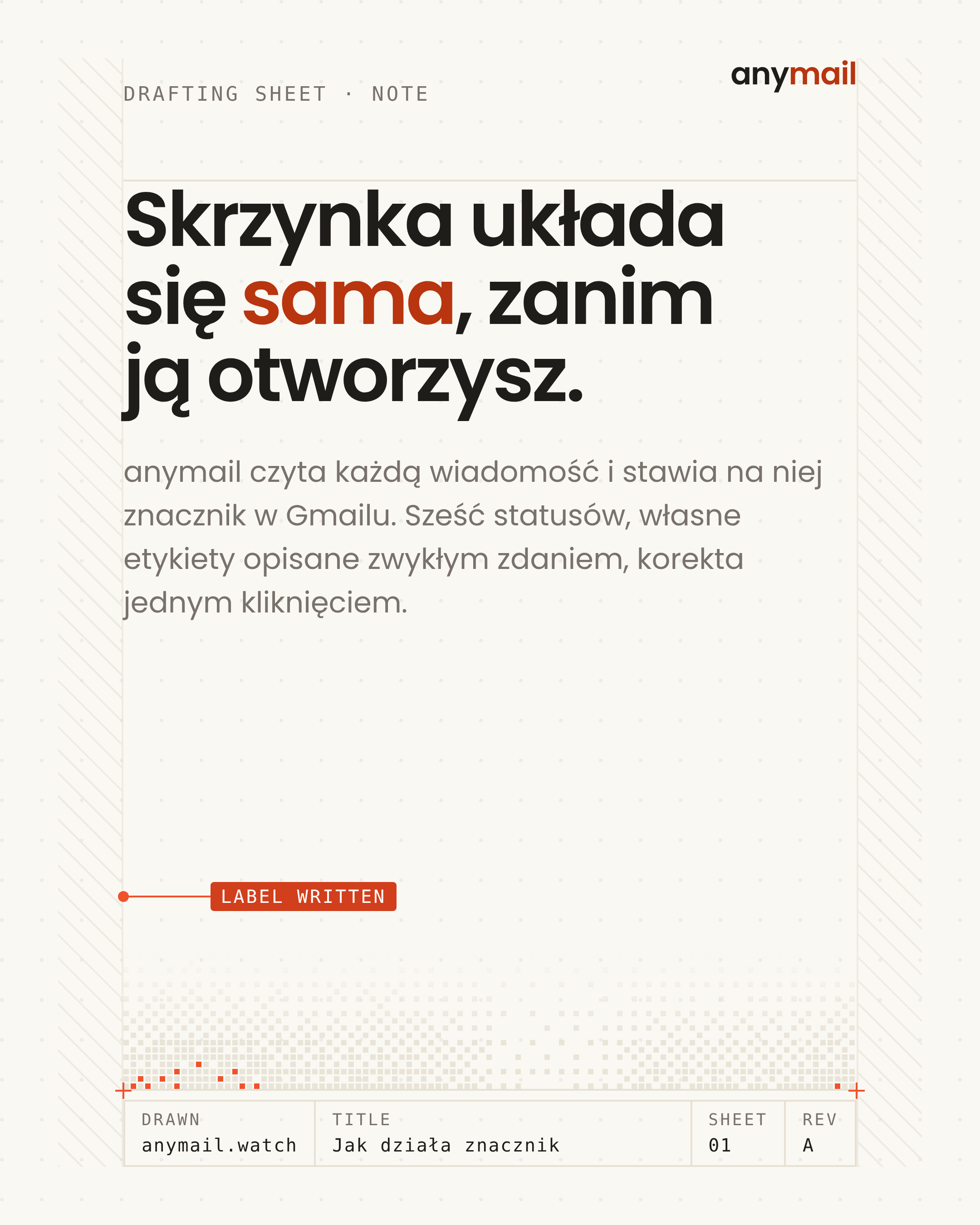 DRAFTING SHEET · NOTE

anymail

Skrzynka układa się sama, zanim ją otworzysz.

anymail czyta każdą wiadomość i stawia na niej znacznik w Gmailu. Sześć statusów, własne etykiety opisane zwykłym zdaniem, korekta jednym kliknięciem.

LABEL WRITTEN

| DRAWN | TITLE | SHEET | REV |
|---|---|---|---|
| anymail.watch | Jak działa znacznik | 01 | A |